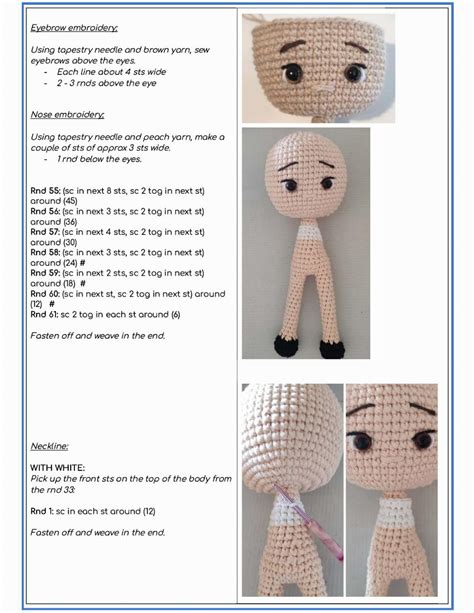 Eyebrow embroidery:

Using tapestry needle and brown yarn, sew eyebrows above the eyes.
- Each line about 4 sts wide
- 2 - 3 rnds above the eye

Nose embroidery:

Using tapestry needle and peach yarn, make a couple of sts of approx 3 sts wide.
- 1 rnd below the eyes.

Rnd 55: (sc in next 8 sts, sc 2 tog in next st) around (45)
Rnd 56: (sc in next 3 sts, sc 2 tog in next st) around (36)
Rnd 57: (sc in next 4 sts, sc 2 tog in next st) around (30)
Rnd 58: (sc in next 3 sts, sc 2 tog in next st) around (24) #
Rnd 59: (sc in next 2 sts, sc 2 tog in next st) around (18) #
Rnd 60: (sc in next st, sc 2 tog in next st) around (12) #
Rnd 61: sc 2 tog in each st around (6)

Fasten off and weave in the end.

Neckline:

WITH WHITE:
Pick up the front sts on the top of the body from the rnd 33:

Rnd 1: sc in each st around (12)

Fasten off and weave in the end.